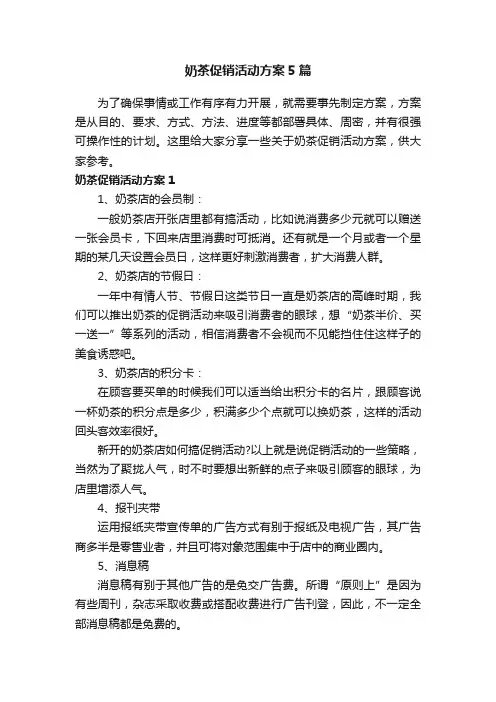 奶茶促销活动方案5篇

为了确保事情或工作有序有力开展，就需要事先制定方案，方案是从目的、要求、方式、方法、进度等都部署具体、周密，并有很强可操作性的计划。这里给大家分享一些关于奶茶促销活动方案，供大家参考。

奶茶促销活动方案1

1、奶茶店的会员制：

一般奶茶店开张店里都有搞活动，比如说消费多少元就可以赠送一张会员卡，下回来店里消费时可抵消。还有就是一个月或者一个星期的某几天设置会员日，这样更好刺激消费者，扩大消费人群。

2、奶茶店的节假日：

一年中有情人节、节假日这类节日一直是奶茶店的高峰时期，我们可以推出奶茶的促销活动来吸引消费者的眼球，想“奶茶半价、买一送一”等系列的活动，相信消费者不会视而不见能挡住住这样子的美食诱惑吧。

3、奶茶店的积分卡：

在顾客要买单的时候我们可以适当给出积分卡的名片，跟顾客说一杯奶茶的积分点是多少，积满多少个点就可以换奶茶，这样的活动回头客效率很好。

新开的奶茶店如何搞促销活动?以上就是说促销活动的一些策略，当然为了聚拢人气，时不时要想出新鲜的点子来吸引顾客的眼球，为店里增添人气。

4、报刊夹带

运用报纸夹带宣传单的广告方式有别于报纸及电视广告，其广告商多半是零售业者，并且可将对象范围集中于店中的商业圈内。

5、消息稿

消息稿有别于其他广告的是免交广告费。所谓“原则上”是因为有些周刊，杂志采取收费或搭配收费进行广告刊登，因此，不一定全部消息稿都是免费的。